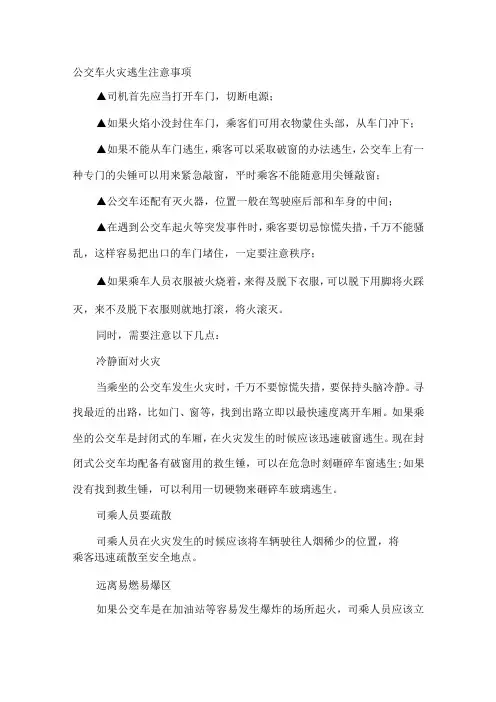 公交车火灾逃生注意事项

▲司机首先应当打开车门，切断电源；

▲如果火焰小没封住车门，乘客们可用衣物蒙住头部，从车门冲下；

▲如果不能从车门逃生，乘客可以采取破窗的办法逃生，公交车上有一种专门的尖锤可以用来紧急敲窗，平时乘客不能随意用尖锤敲窗；

▲公交车还配有灭火器，位置一般在驾驶座后部和车身的中间；

▲在遇到公交车起火等突发事件时，乘客要切忌惊慌失措，千万不能骚乱，这样容易把出口的车门堵住，一定要注意秩序；

▲如果乘车人员衣服被火烧着，来得及脱下衣服，可以脱下用脚将火踩灭，来不及脱下衣服则就地打滚，将火滚灭。

同时，需要注意以下几点：

冷静面对火灾

当乘坐的公交车发生火灾时，千万不要惊慌失措，要保持头脑冷静。寻找最近的出路，比如门、窗等，找到出路立即以最快速度离开车厢。如果乘坐的公交车是封闭式的车厢，在火灾发生的时候应该迅速破窗逃生。现在封闭式公交车均配备有破窗用的救生锤，可以在危急时刻砸碎车窗逃生;如果没有找到救生锤，可以利用一切硬物来砸碎车玻璃逃生。

司乘人员要疏散

司乘人员在火灾发生的时候应该将车辆驶往人烟稀少的位置，将乘客迅速疏散至安全地点。

远离易燃易爆区

如果公交车是在加油站等容易发生爆炸的场所起火，司乘人员应该立